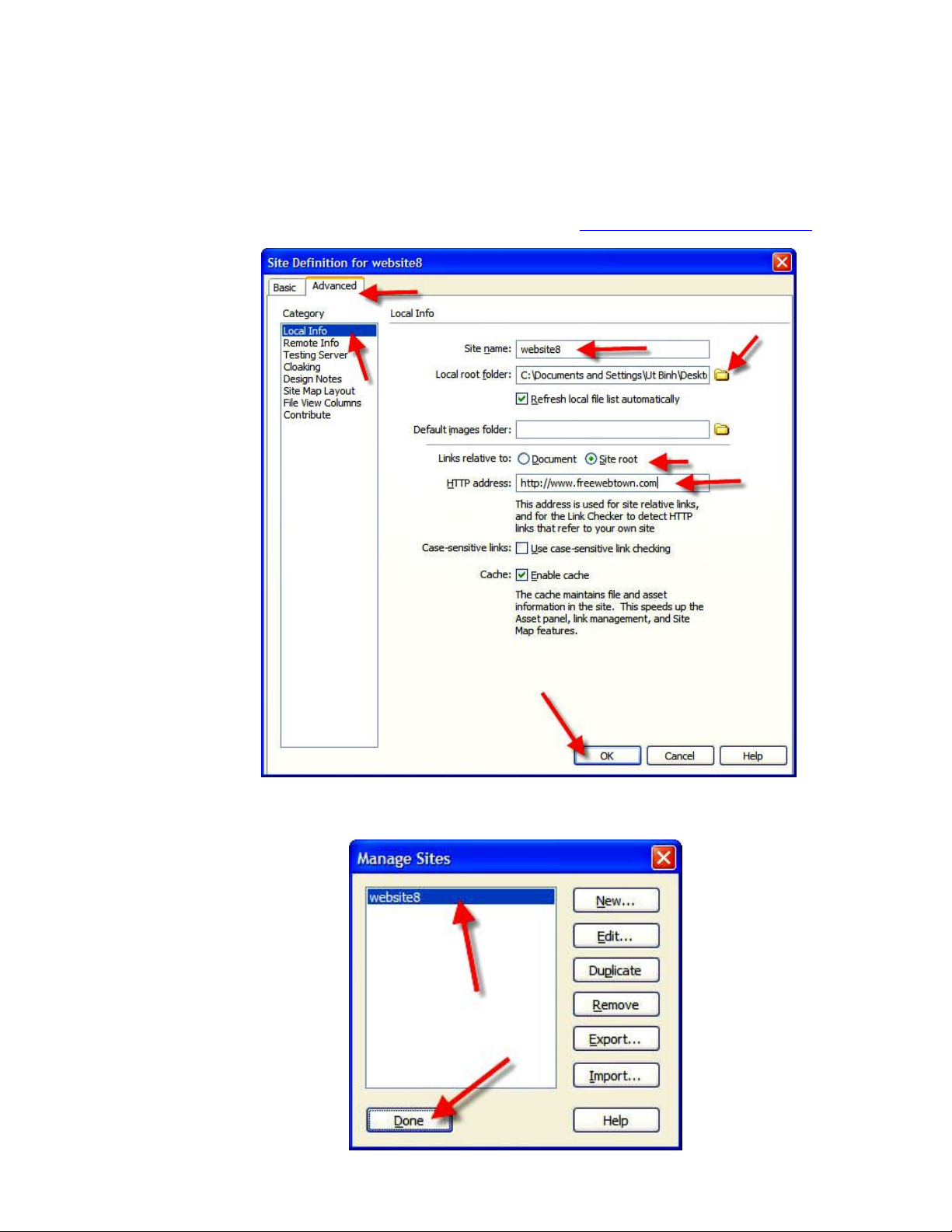 Site Definition for website8

Basic Advanced

Category

Local Info
Remote Info
Testing Server
Cloaking
Design Notes
Site Map Layout
File View Columns
Contribute

Local Info

Site name: website8

Local root folder: C:\Documents and Settings\Ut Binh\Deskt

Refresh local file list automatically

Default images folder:

Links relative to: Document Site root

HTTP address: http://www.freewebtown.com

This address is used for site relative links, and for the Link Checker to detect HTTP links that refer to your own site

Case-sensitive links: Use case-sensitive link checking

Cache: Enable cache

The cache maintains file and asset information in the site. This speeds up the Asset panel, link management, and Site Map features.

OK Cancel Help

Manage Sites

website8

New...
Edit...
Duplicate
Remove
Export...
Import...

Done Help